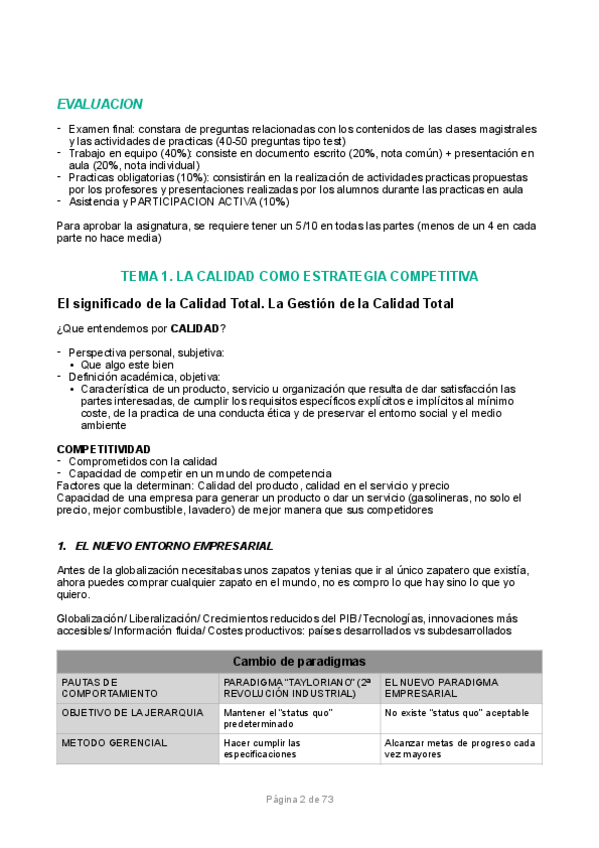 EVALUACION

- Examen final: constara de preguntas relacionadas con los contenidos de las clases magistrales y las actividades de practicas (40-50 preguntas tipo test)
- Trabajo en equipo (40%): consiste en documento escrito (20%, nota común) + presentación en aula (20%, nota individual)
- Practicas obligatorias (10%): consistirán en la realización de actividades practicas propuestas por los profesores y presentaciones realizadas por los alumnos durante las practicas en aula
- Asistencia y PARTICIPACION ACTIVA (10%)

Para aprobar la asignatura, se requiere tener un 5/10 en todas las partes (menos de un 4 en cada parte no hace media)

TEMA 1. LA CALIDAD COMO ESTRATEGIA COMPETITIVA

El significado de la Calidad Total. La Gestión de la Calidad Total

¿Que entendemos por CALIDAD?

- Perspectiva personal, subjetiva:
 • Que algo este bien
- Definición académica, objetiva:
 • Característica de un producto, servicio u organización que resulta de dar satisfacción las partes interesadas, de cumplir los requisitos específicos explícitos e implícitos al mínimo coste, de la practica de una conducta ética y de preservar el entorno social y el medio ambiente

COMPETITIVIDAD
- Comprometidos con la calidad
- Capacidad de competir en un mundo de competencia
Factores que la determinan: Calidad del producto, calidad en el servicio y precio
Capacidad de una empresa para generar un producto o dar un servicio (gasolineras, no solo el precio, mejor combustible, lavadero) de mejor manera que sus competidores

1. EL NUEVO ENTORNO EMPRESARIAL

Antes de la globalización necesitabas unos zapatos y tenias que ir al único zapatero que existía, ahora puedes comprar cualquier zapato en el mundo, no es compro lo que hay sino lo que yo quiero.

Globalización/ Liberalización/ Crecimientos reducidos del PIB/ Tecnologías, innovaciones más accesibles/ Información fluida/ Costes productivos: países desarrollados vs subdesarrollados

| Cambio de paradigmas | | |
|---|---|---|
| PAUTAS DE COMPORTAMIENTO | PARADIGMA "TAYLORIANO" (2ª REVOLUCIÓN INDUSTRIAL) | EL NUEVO PARADIGMA EMPRESARIAL |
| OBJETIVO DE LA JERARQUIA | Mantener el "status quo" predeterminado | No existe "status quo" aceptable |
| METODO GERENCIAL | Hacer cumplir las especificaciones | Alcanzar metas de progreso cada vez mayores |

Página 2 de 73